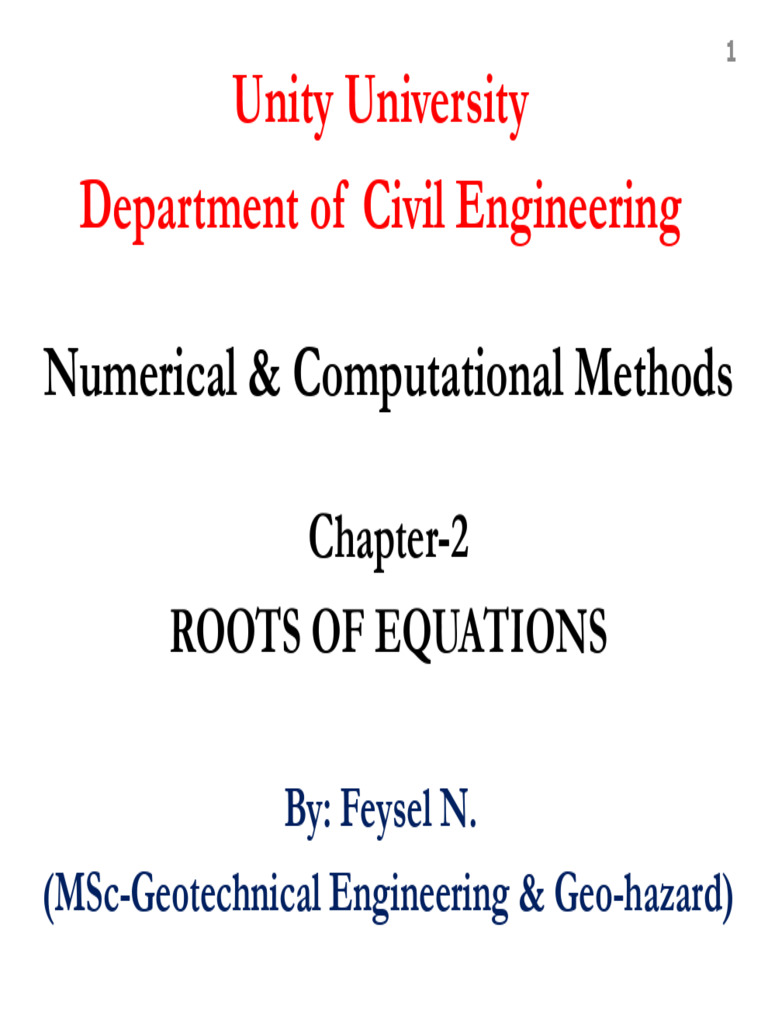 1

Unity University
Department of Civil Engineering

Numerical & Computational Methods

Chapter-2
ROOTS OF EQUATIONS

By: Feysel N.
(MSc-Geotechnical Engineering & Geo-hazard)